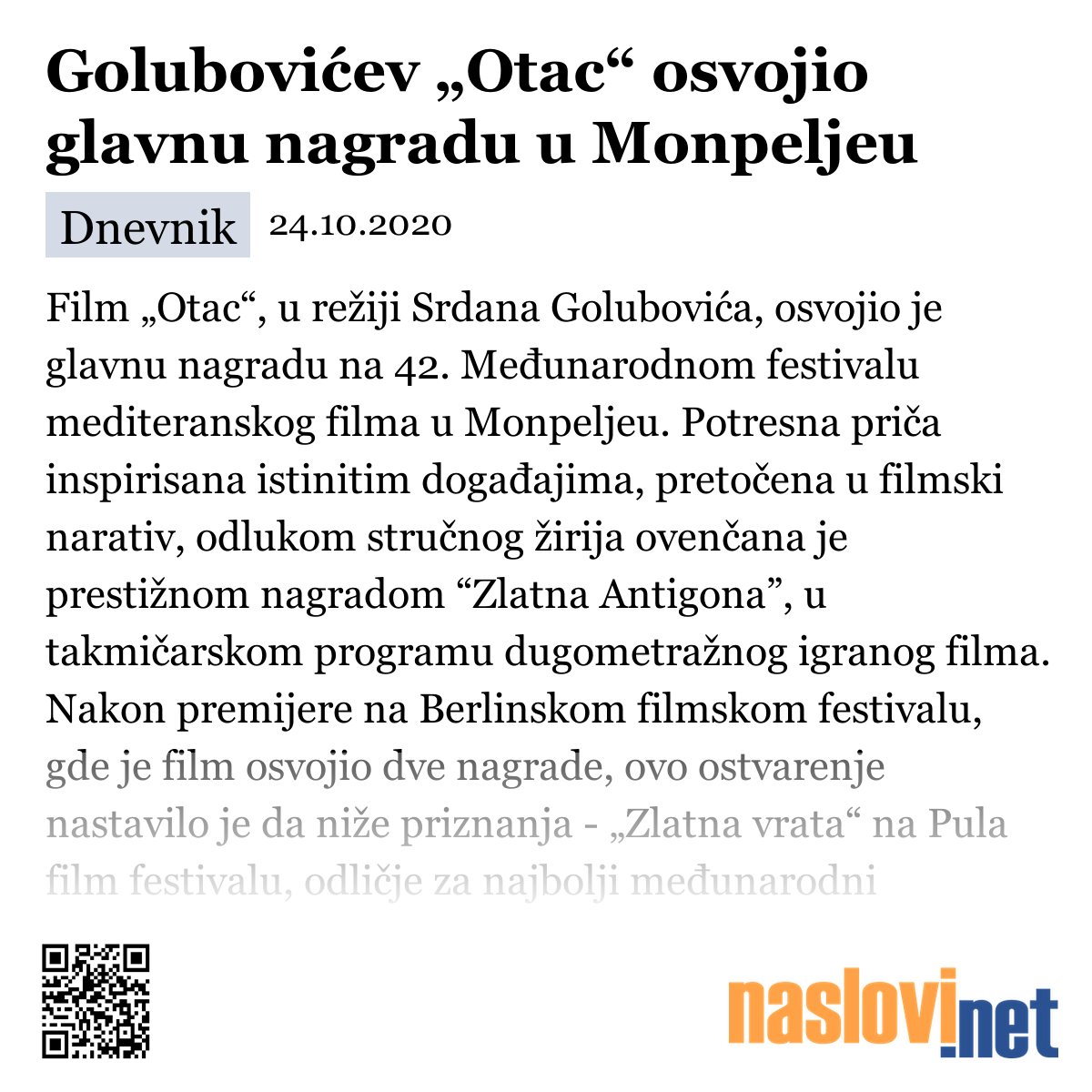 Golubovićev „Otac“ osvojio glavnu nagradu u Monpeljeu

Dnevnik 24.10.2020

Film „Otac“, u režiji Srdana Golubovića, osvojio je glavnu nagradu na 42. Međunarodnom festivalu mediteranskog filma u Monpeljeu. Potresna priča inspirisana istinitim događajima, pretočena u filmski narativ, odlukom stručnog žirija ovenčana je prestižnom nagradom “Zlatna Antigona”, u takmičarskom programu dugometražnog igranog filma. Nakon premijere na Berlinskom filmskom festivalu, gde je film osvojio dve nagrade, ovo ostvarenje nastavilo je da niže priznanja - „Zlatna vrata“ na Pula film festivalu, odličje za najbolji međunarodni

naslovi.net